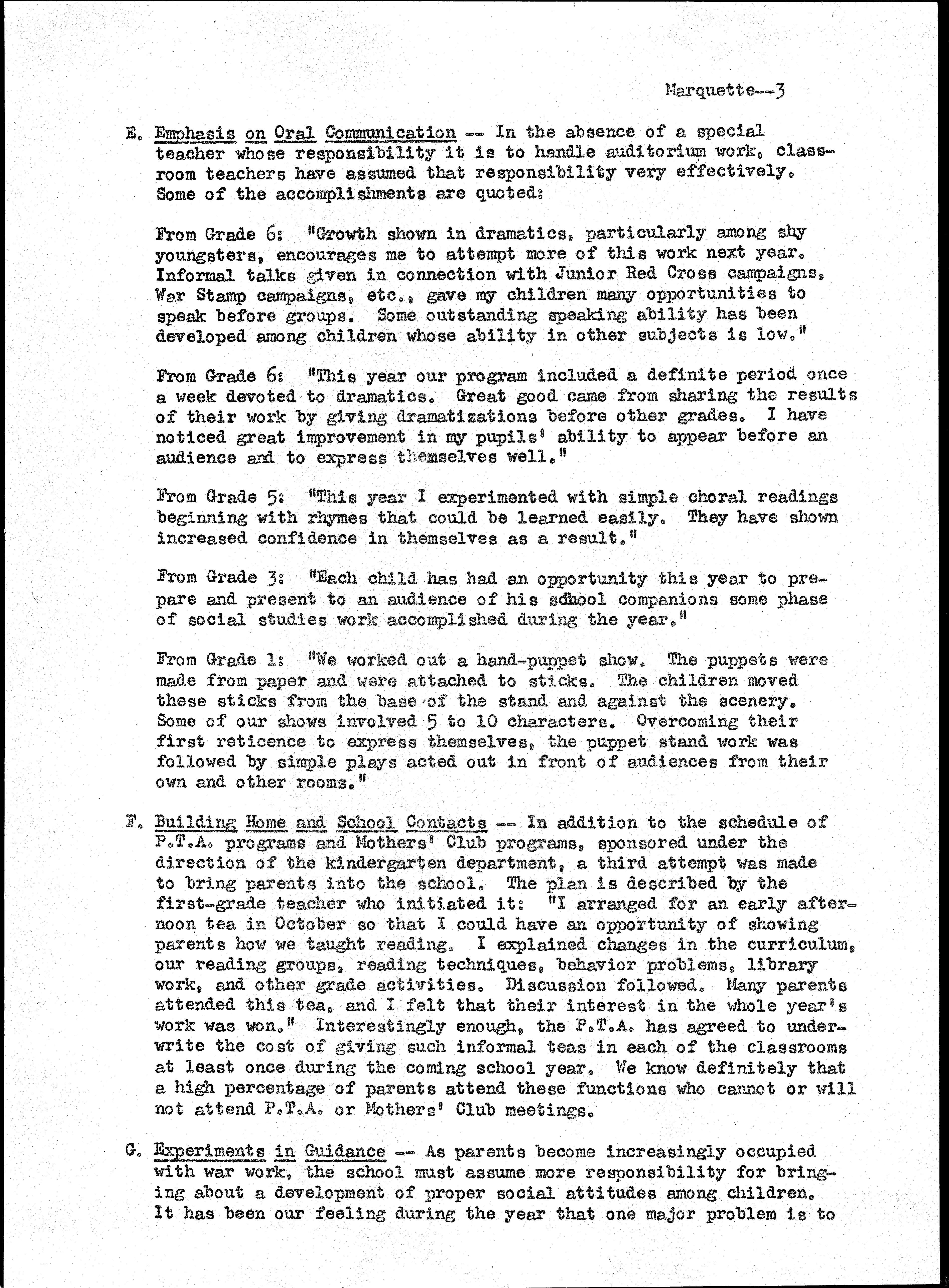 Marquette--3

E. Emphasis on Oral Communication -- In the absence of a special teacher whose responsibility it is to handle auditorium work, classroom teachers have assumed that responsibility very effectively. Some of the accomplishments are quoted:

From Grade 6: "Growth shown in dramatics, particularly among shy youngsters, encourages me to attempt more of this work next year. Informal talks given in connection with Junior Red Cross campaigns, War Stamp campaigns, etc., gave my children many opportunities to speak before groups. Some outstanding speaking ability has been developed among children whose ability in other subjects is low."

From Grade 6: "This year our program included a definite period once a week devoted to dramatics. Great good came from sharing the results of their work by giving dramatizations before other grades. I have noticed great improvement in my pupils' ability to appear before an audience and to express themselves well."

From Grade 5: "This year I experimented with simple choral readings beginning with rhymes that could be learned easily. They have shown increased confidence in themselves as a result."

From Grade 3: "Each child has had an opportunity this year to prepare and present to an audience of his school companions some phase of social studies work accomplished during the year."

From Grade 1: "We worked out a hand-puppet show. The puppets were made from paper and were attached to sticks. The children moved these sticks from the base of the stand and against the scenery. Some of our shows involved 5 to 10 characters. Overcoming their first reticence to express themselves, the puppet stand work was followed by simple plays acted out in front of audiences from their own and other rooms."

F. Building Home and School Contacts -- In addition to the schedule of P.T.A. programs and Mothers' Club programs, sponsored under the direction of the kindergarten department, a third attempt was made to bring parents into the school. The plan is described by the first-grade teacher who initiated it: "I arranged for an early afternoon tea in October so that I could have an opportunity of showing parents how we taught reading. I explained changes in the curriculum, our reading groups, reading techniques, behavior problems, library work, and other grade activities. Discussion followed. Many parents attended this tea, and I felt that their interest in the whole year's work was won." Interestingly enough, the P.T.A. has agreed to underwrite the cost of giving such informal teas in each of the classrooms at least once during the coming school year. We know definitely that a high percentage of parents attend these functions who cannot or will not attend P.T.A. or Mothers' Club meetings.

G. Experiments in Guidance -- As parents become increasingly occupied with war work, the school must assume more responsibility for bringing about a development of proper social attitudes among children. It has been our feeling during the year that one major problem is to